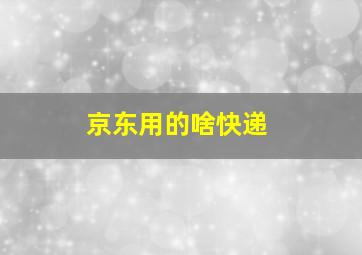 京东用的啥快递